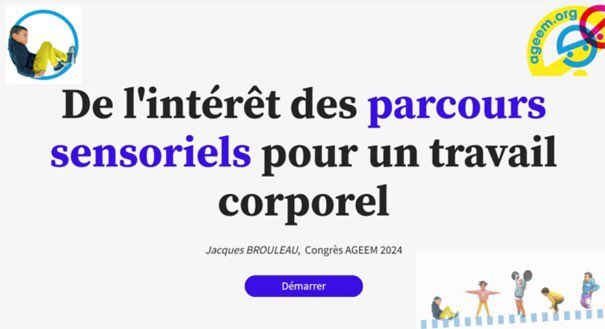 ageem.org

De l'intérêt des parcours sensoriels pour un travail corporel

Jacques BROULEAU, Congrès AGEEM 2024

Démarrer